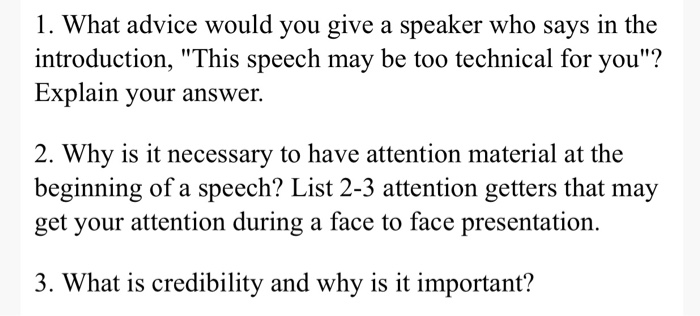 1. What advice would you give a speaker who says in the introduction, "This speech may be too technical for you"? Explain your answer.

2. Why is it necessary to have attention material at the beginning of a speech? List 2-3 attention getters that may get your attention during a face to face presentation.

3. What is credibility and why is it important?